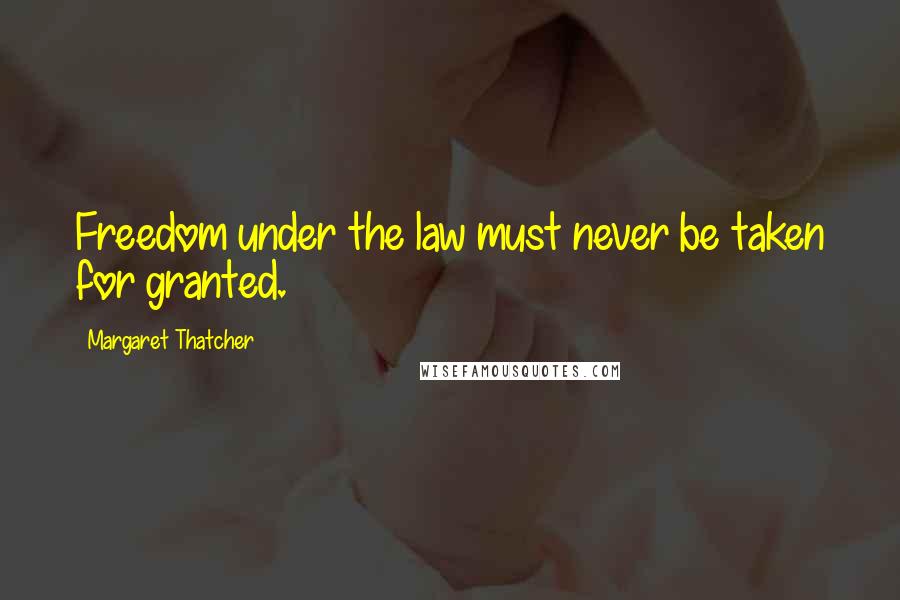 Freedom under the law must never be taken for granted.

Margaret Thatcher

WISEFAMOUSQUOTES.COM